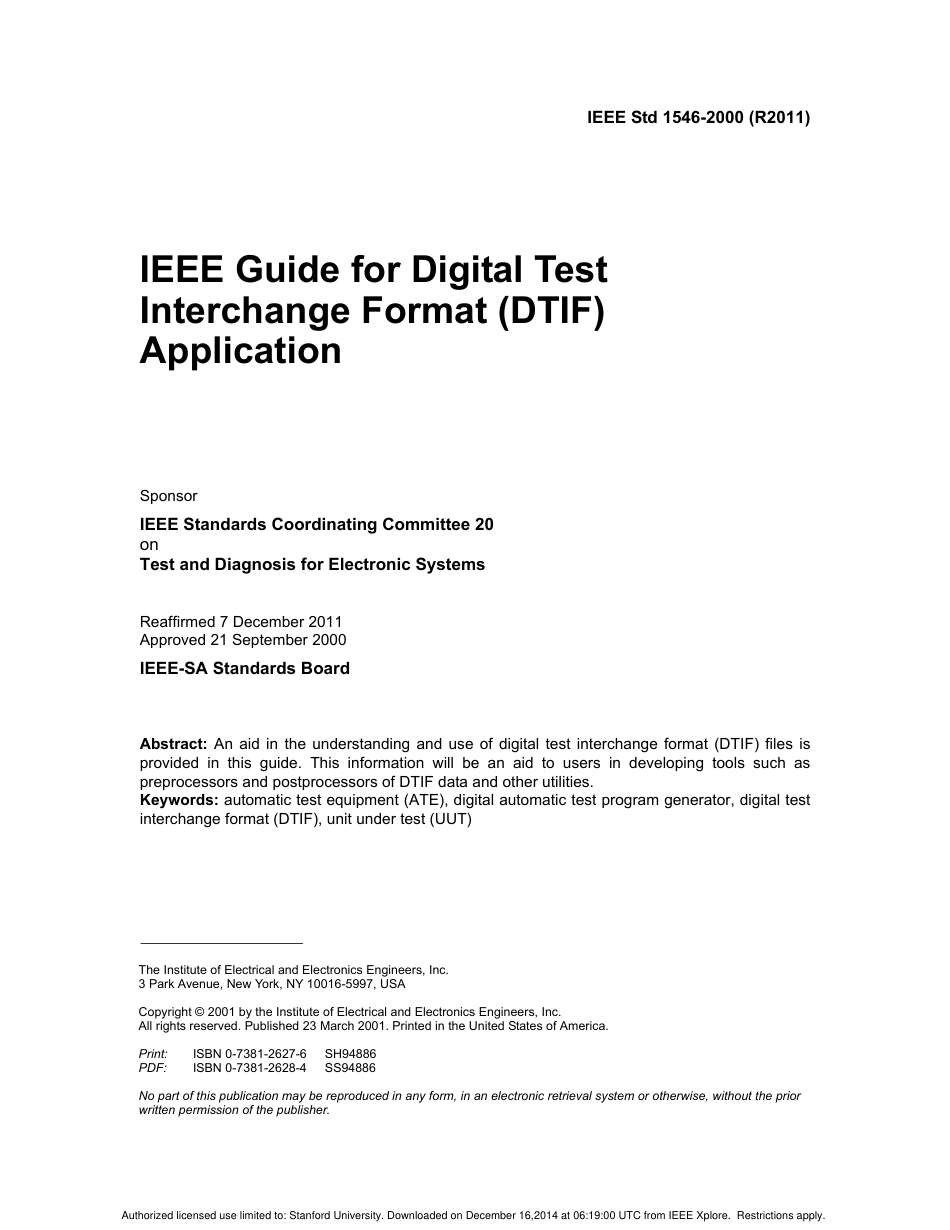 IEEE Std 1546-2000 (R2011)

IEEE Guide for Digital Test Interchange Format (DTIF) Application

Sponsor

IEEE Standards Coordinating Committee 20
on
Test and Diagnosis for Electronic Systems

Reaffirmed 7 December 2011
Approved 21 September 2000

IEEE-SA Standards Board

Abstract: An aid in the understanding and use of digital test interchange format (DTIF) files is provided in this guide. This information will be an aid to users in developing tools such as preprocessors and postprocessors of DTIF data and other utilities.
Keywords: automatic test equipment (ATE), digital automatic test program generator, digital test interchange format (DTIF), unit under test (UUT)

The Institute of Electrical and Electronics Engineers, Inc.
3 Park Avenue, New York, NY 10016-5997, USA

Copyright © 2001 by the Institute of Electrical and Electronics Engineers, Inc.
All rights reserved. Published 23 March 2001. Printed in the United States of America.

Print: ISBN 0-7381-2627-6 SH94886
PDF: ISBN 0-7381-2628-4 SS94886

No part of this publication may be reproduced in any form, in an electronic retrieval system or otherwise, without the prior written permission of the publisher.

Authorized licensed use limited to: Stanford University. Downloaded on December 16,2014 at 06:19:00 UTC from IEEE Xplore. Restrictions apply.